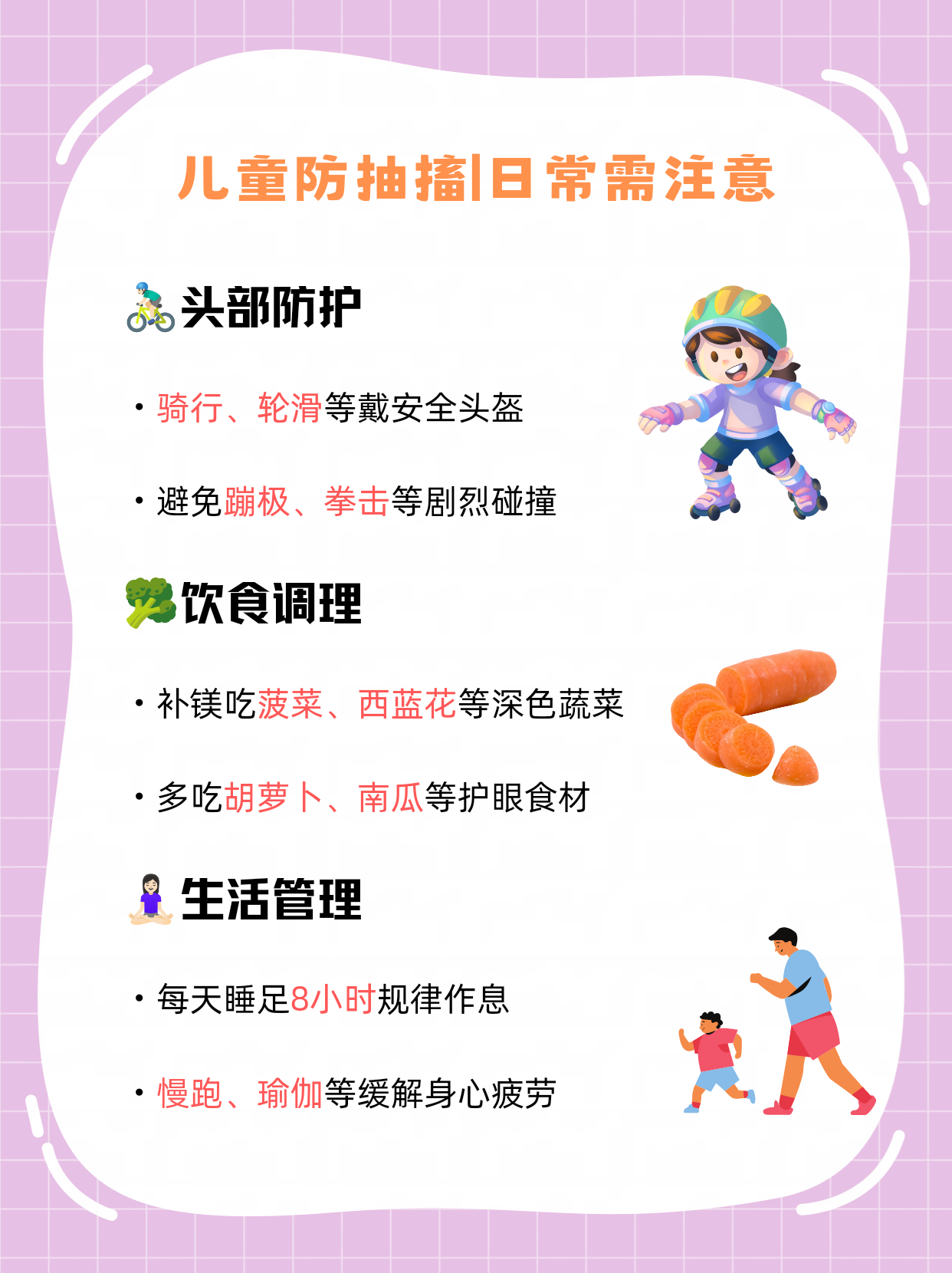 儿童防抽搐|日常需注意

头部防护

• 骑行、轮滑等戴安全头盔

• 避免蹦极、拳击等剧烈碰撞

饮食调理

• 补镁吃菠菜、西蓝花等深色蔬菜

• 多吃胡萝卜、南瓜等护眼食材

生活管理

• 每天睡足8小时规律作息

• 慢跑、瑜伽等缓解身心疲劳